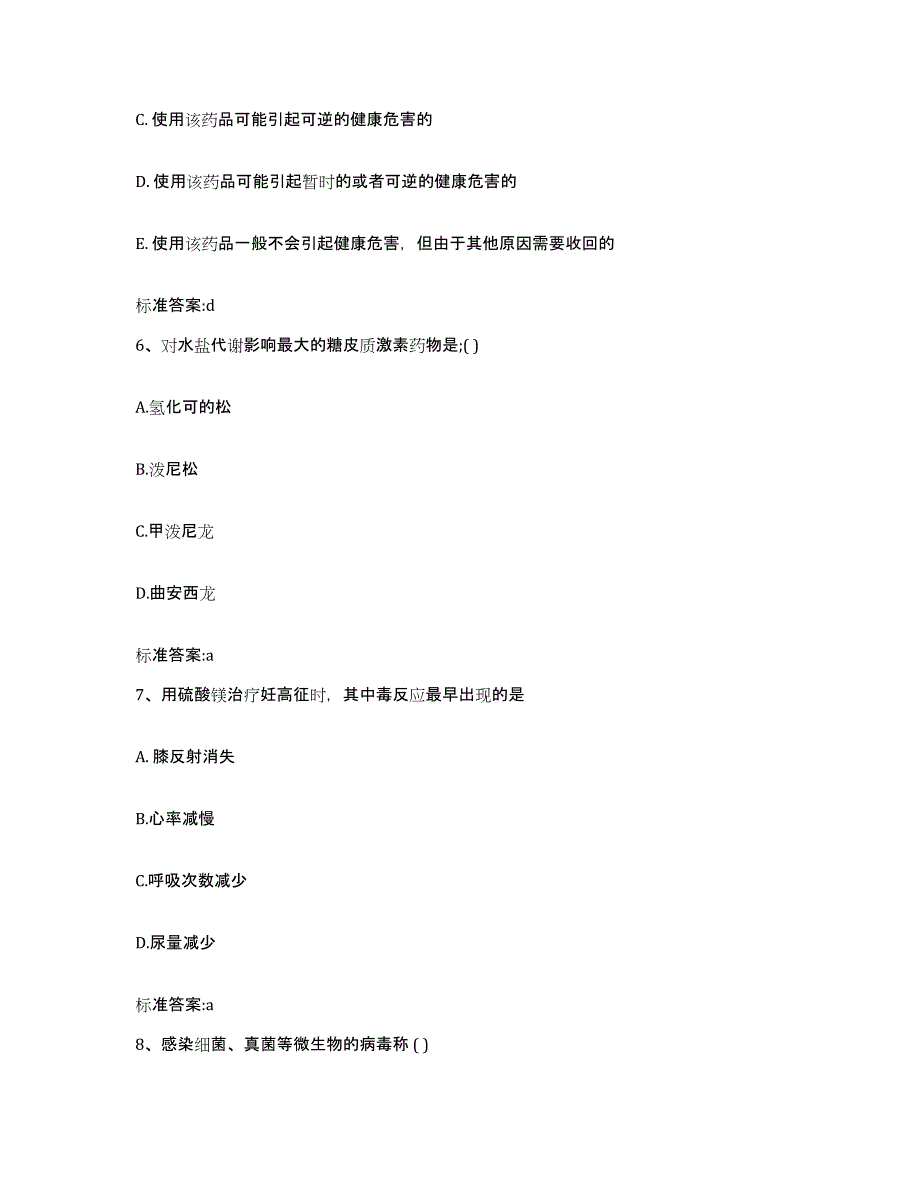 C. 使用该药品可能引起可逆的健康危害的

D. 使用该药品可能引起暂时的或者可逆的健康危害的

E. 使用该药品一般不会引起健康危害，但由于其他原因需要收回的

标准答案:d

6、对水盐代谢影响最大的糖皮质激素药物是;( )

A.氢化可的松

B.泼尼松

C.甲泼尼龙

D.曲安西龙

标准答案:a

7、用硫酸镁治疗妊高征时，其中毒反应最早出现的是

A. 膝反射消失

B.心率减慢

C.呼吸次数减少

D.尿量减少

标准答案:a

8、感染细菌、真菌等微生物的病毒称 ( )